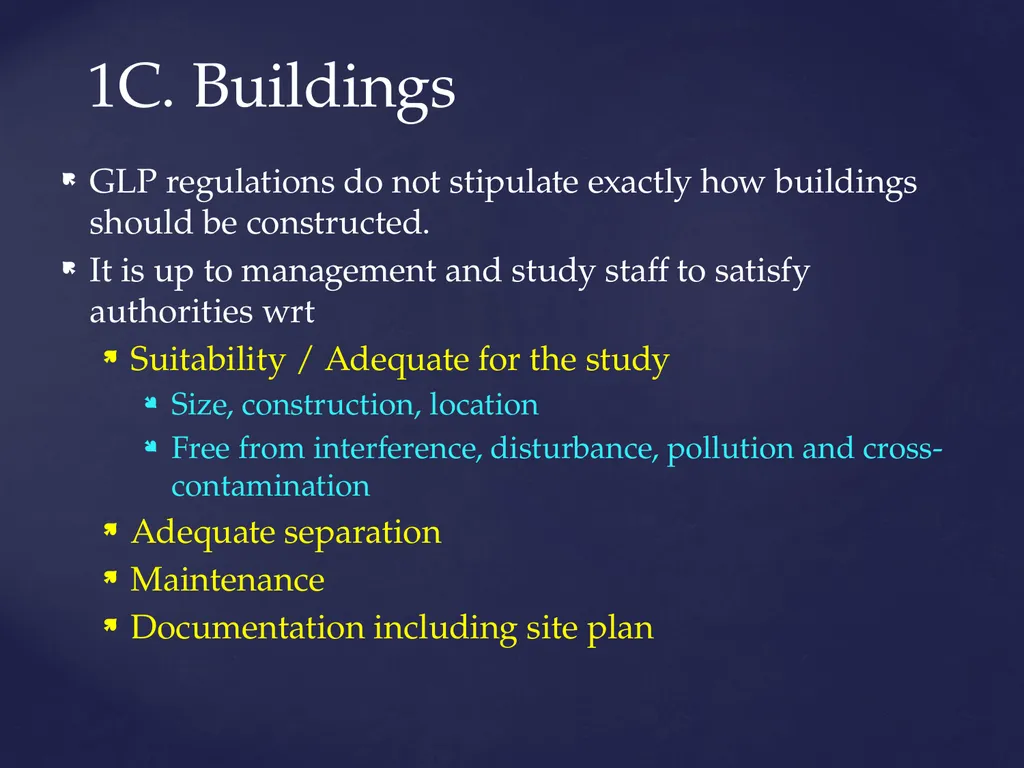 1C. Buildings

GLP regulations do not stipulate exactly how buildings should be constructed.

It is up to management and study staff to satisfy authorities wrt

Suitability / Adequate for the study

Size, construction, location

Free from interference, disturbance, pollution and cross-contamination

Adequate separation

Maintenance

Documentation including site plan